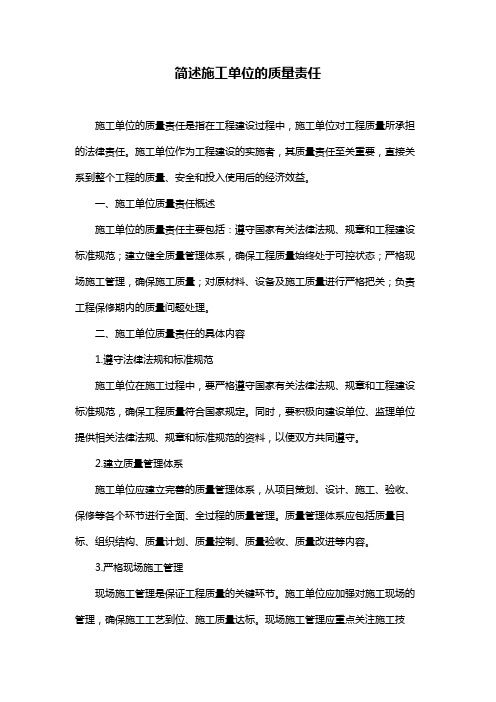 简述施工单位的质量责任

施工单位的质量责任是指在工程建设过程中，施工单位对工程质量所承担的法律责任。施工单位作为工程建设的实施者，其质量责任至关重要，直接关系到整个工程的质量、安全和投入使用后的经济效益。

一、施工单位质量责任概述

施工单位的质量责任主要包括：遵守国家有关法律法规、规章和工程建设标准规范；建立健全质量管理体系，确保工程质量始终处于可控状态；严格现场施工管理，确保施工质量；对原材料、设备及施工质量进行严格把关；负责工程保修期内的质量问题处理。

二、施工单位质量责任的具体内容

1.遵守法律法规和标准规范

施工单位在施工过程中，要严格遵守国家有关法律法规、规章和工程建设标准规范，确保工程质量符合国家规定。同时，要积极向建设单位、监理单位提供相关法律法规、规章和标准规范的资料，以便双方共同遵守。

2.建立质量管理体系

施工单位应建立完善的质量管理体系，从项目策划、设计、施工、验收、保修等各个环节进行全面、全过程的质量管理。质量管理体系应包括质量目标、组织结构、质量计划、质量控制、质量验收、质量改进等内容。

3.严格现场施工管理

现场施工管理是保证工程质量的关键环节。施工单位应加强对施工现场的管理，确保施工工艺到位、施工质量达标。现场施工管理应重点关注施工技